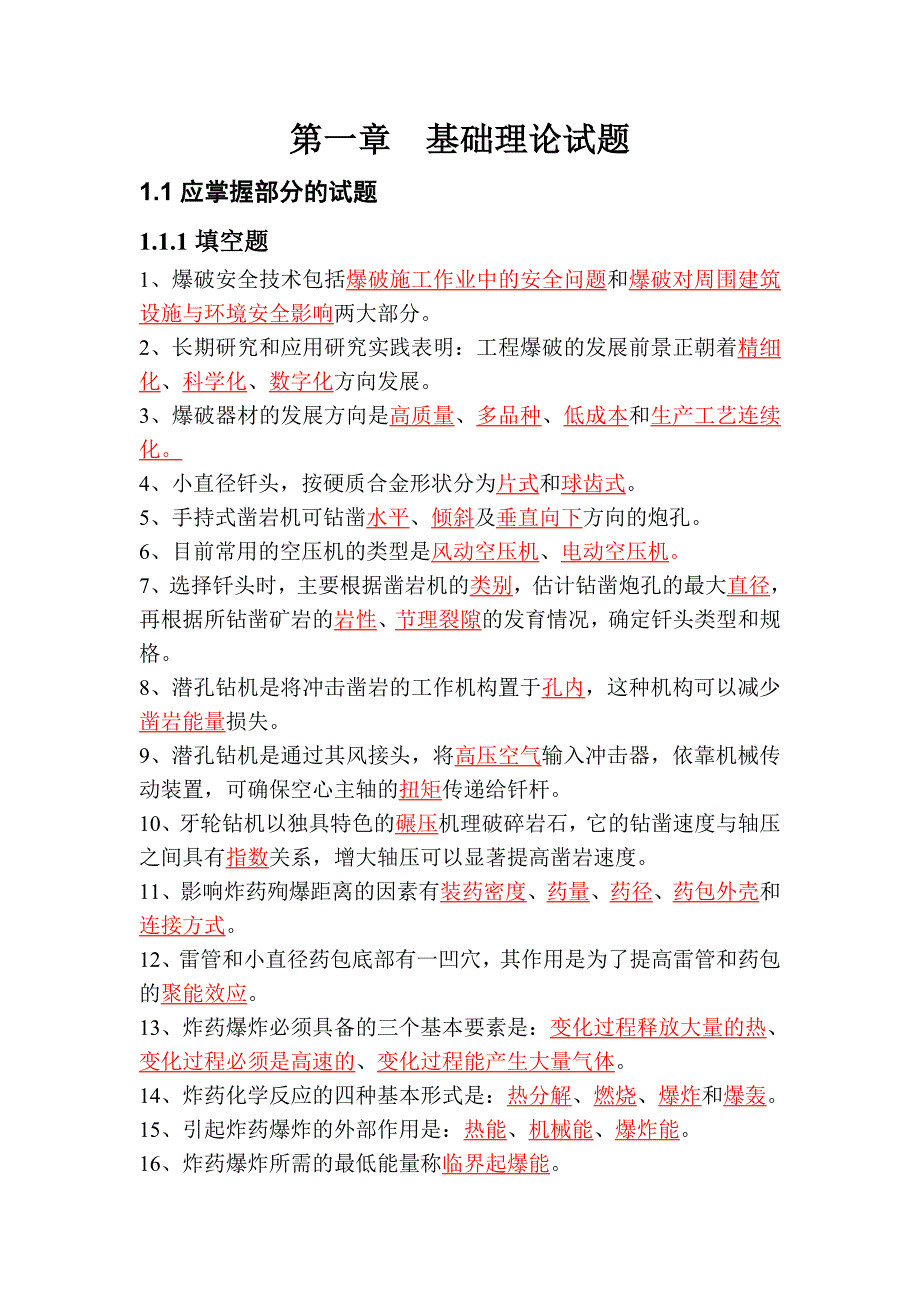 第一章　基础理论试题

1.1 应掌握部分的试题

1.1.1 填空题

1、爆破安全技术包括爆破施工作业中的安全问题和爆破对周围建筑设施与环境安全影响两大部分。

2、长期研究和应用研究实践表明：工程爆破的发展前景正朝着精细化、科学化、数字化方向发展。

3、爆破器材的发展方向是高质量、多品种、低成本和生产工艺连续化。

4、小直径钎头，按硬质合金形状分为片式和球齿式。

5、手持式凿岩机可钻凿水平、倾斜及垂直向下方向的炮孔。

6、目前常用的空压机的类型是风动空压机、电动空压机。

7、选择钎头时，主要根据凿岩机的类别，估计钻凿炮孔的最大直径，再根据所钻凿矿岩的岩性、节理裂隙的发育情况，确定钎头类型和规格。

8、潜孔钻机是将冲击凿岩的工作机构置于孔内，这种机构可以减少凿岩能量损失。

9、潜孔钻机是通过其风接头，将高压空气输入冲击器，依靠机械传动装置，可确保空心主轴的扭矩传递给钎杆。

10、牙轮钻机以独具特色的碾压机理破碎岩石，它的钻凿速度与轴压之间具有指数关系，增大轴压可以显著提高凿岩速度。

11、影响炸药殉爆距离的因素有装药密度、药量、药径、药包外壳和连接方式。

12、雷管和小直径药包底部有一凹穴，其作用是为了提高雷管和药包的聚能效应。

13、炸药爆炸必须具备的三个基本要素是：变化过程释放大量的热、变化过程必须是高速的、变化过程能产生大量气体。

14、炸药化学反应的四种基本形式是：热分解、燃烧、爆炸和爆轰。

15、引起炸药爆炸的外部作用是：热能、机械能、爆炸能。

16、炸药爆炸所需的最低能量称临界起爆能。